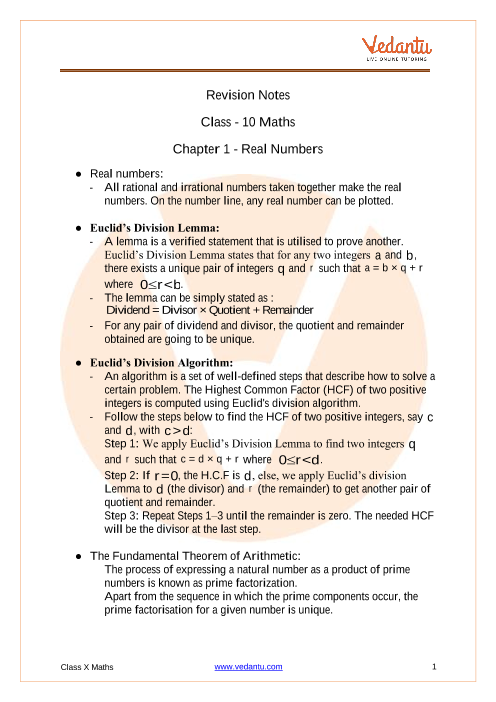 Vedantu
LIVE ONLINE TUTORING

Revision Notes

Class - 10 Maths

Chapter 1 - Real Numbers

● Real numbers:
- All rational and irrational numbers taken together make the real numbers. On the number line, any real number can be plotted.

● Euclid's Division Lemma:
- A lemma is a verified statement that is utilised to prove another. Euclid's Division Lemma states that for any two integers $a$ and $b$, there exists a unique pair of integers $q$ and $r$ such that $a = b \times q + r$ where $0 \le r < b$.
- The lemma can be simply stated as :
Dividend = Divisor × Quotient + Remainder
- For any pair of dividend and divisor, the quotient and remainder obtained are going to be unique.

● Euclid's Division Algorithm:
- An algorithm is a set of well-defined steps that describe how to solve a certain problem. The Highest Common Factor (HCF) of two positive integers is computed using Euclid's division algorithm.
- Follow the steps below to find the HCF of two positive integers, say $c$ and $d$, with $c > d$:
Step 1: We apply Euclid's Division Lemma to find two integers $q$ and $r$ such that $c = d \times q + r$ where $0 \le r < d$.
Step 2: If $r = 0$, the H.C.F is $d$, else, we apply Euclid's division Lemma to $d$ (the divisor) and $r$ (the remainder) to get another pair of quotient and remainder.
Step 3: Repeat Steps 1–3 until the remainder is zero. The needed HCF will be the divisor at the last step.

● The Fundamental Theorem of Arithmetic:
The process of expressing a natural number as a product of prime numbers is known as prime factorization.
Apart from the sequence in which the prime components occur, the prime factorisation for a given number is unique.

Class X Maths www.vedantu.com 1